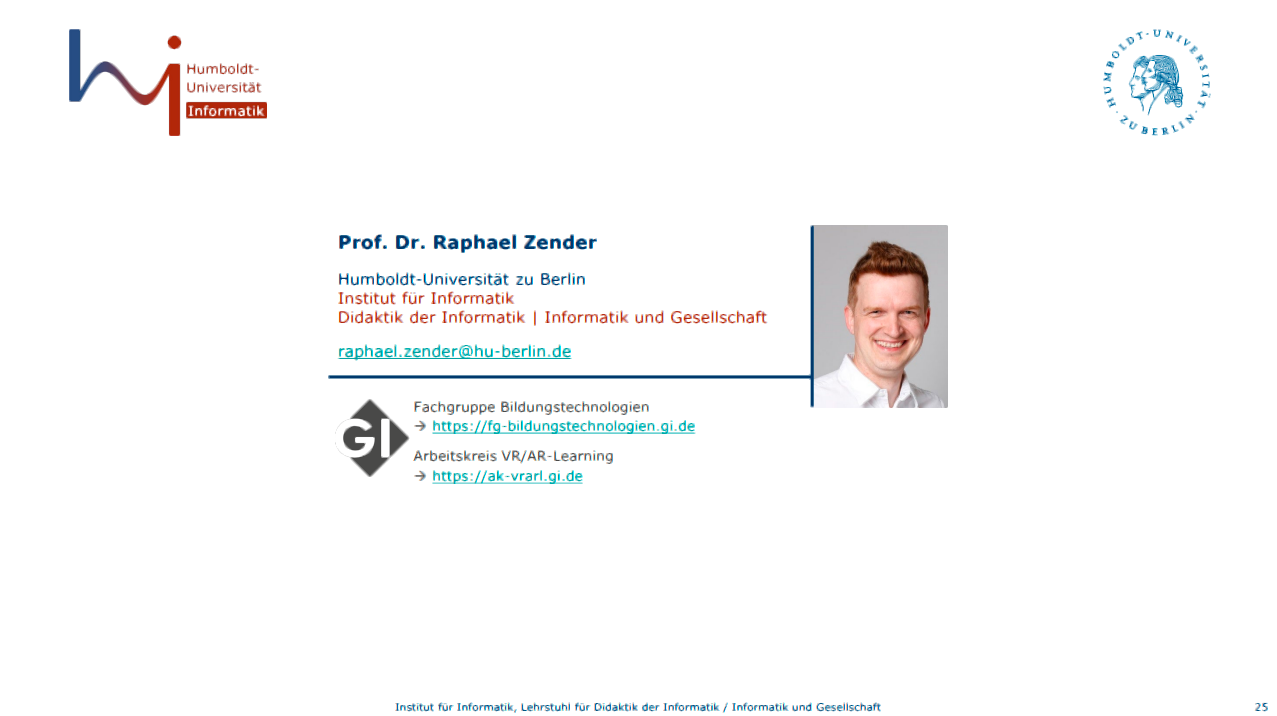 Humboldt-Universität
Informatik

HUMBOLDT-UNIVERSITÄT ZU BERLIN

Prof. Dr. Raphael Zender

Humboldt-Universität zu Berlin
Institut für Informatik
Didaktik der Informatik | Informatik und Gesellschaft

raphael.zender@hu-berlin.de

GI

Fachgruppe Bildungstechnologien
→ https://fg-bildungstechnologien.gi.de
Arbeitskreis VR/AR-Learning
→ https://ak-vrarl.gi.de

Institut für Informatik, Lehrstuhl für Didaktik der Informatik / Informatik und Gesellschaft

25